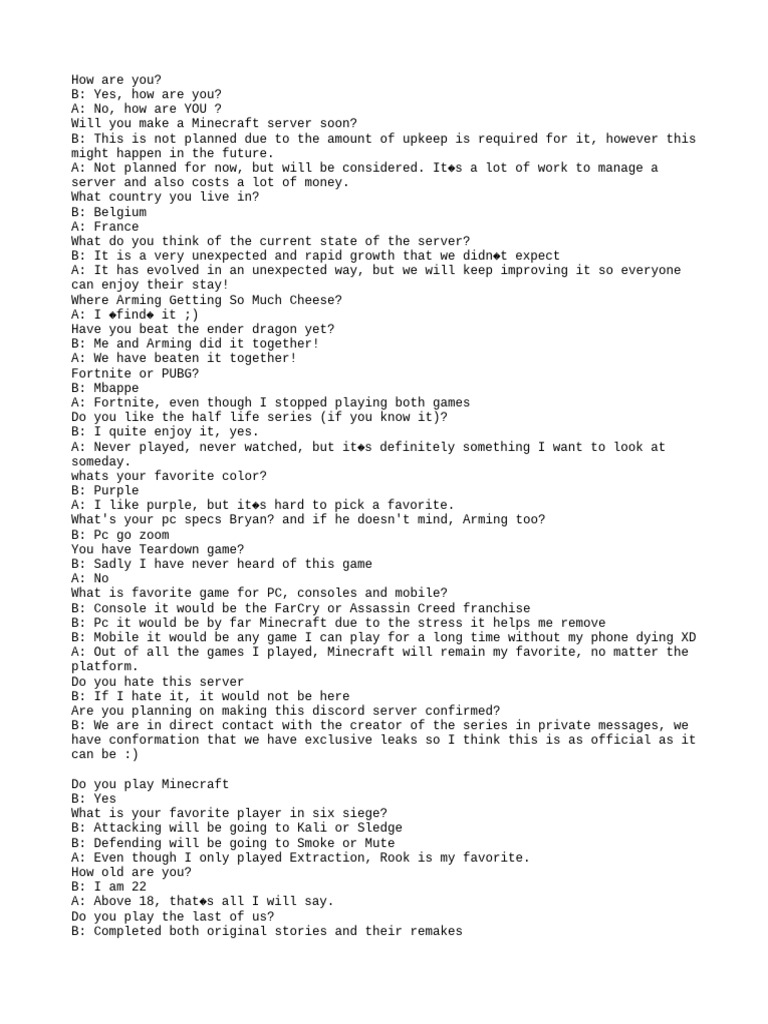 How are you?
B: Yes, how are you?
A: No, how are YOU ?
Will you make a Minecraft server soon?
B: This is not planned due to the amount of upkeep is required for it, however this might happen in the future.
A: Not planned for now, but will be considered. It◆s a lot of work to manage a server and also costs a lot of money.
What country you live in?
B: Belgium
A: France
What do you think of the current state of the server?
B: It is a very unexpected and rapid growth that we didn◆t expect
A: It has evolved in an unexpected way, but we will keep improving it so everyone can enjoy their stay!
Where Arming Getting So Much Cheese?
A: I ◆find◆ it ;)
Have you beat the ender dragon yet?
B: Me and Arming did it together!
A: We have beaten it together!
Fortnite or PUBG?
B: Mbappe
A: Fortnite, even though I stopped playing both games
Do you like the half life series (if you know it)?
B: I quite enjoy it, yes.
A: Never played, never watched, but it◆s definitely something I want to look at someday.
whats your favorite color?
B: Purple
A: I like purple, but it◆s hard to pick a favorite.
What's your pc specs Bryan? and if he doesn't mind, Arming too?
B: Pc go zoom
You have Teardown game?
B: Sadly I have never heard of this game
A: No
What is favorite game for PC, consoles and mobile?
B: Console it would be the FarCry or Assassin Creed franchise
B: Pc it would be by far Minecraft due to the stress it helps me remove
B: Mobile it would be any game I can play for a long time without my phone dying XD
A: Out of all the games I played, Minecraft will remain my favorite, no matter the platform.
Do you hate this server
B: If I hate it, it would not be here
Are you planning on making this discord server confirmed?
B: We are in direct contact with the creator of the series in private messages, we have conformation that we have exclusive leaks so I think this is as official as it can be :)

Do you play Minecraft
B: Yes
What is your favorite player in six siege?
B: Attacking will be going to Kali or Sledge
B: Defending will be going to Smoke or Mute
A: Even though I only played Extraction, Rook is my favorite.
How old are you?
B: I am 22
A: Above 18, that◆s all I will say.
Do you play the last of us?
B: Completed both original stories and their remakes